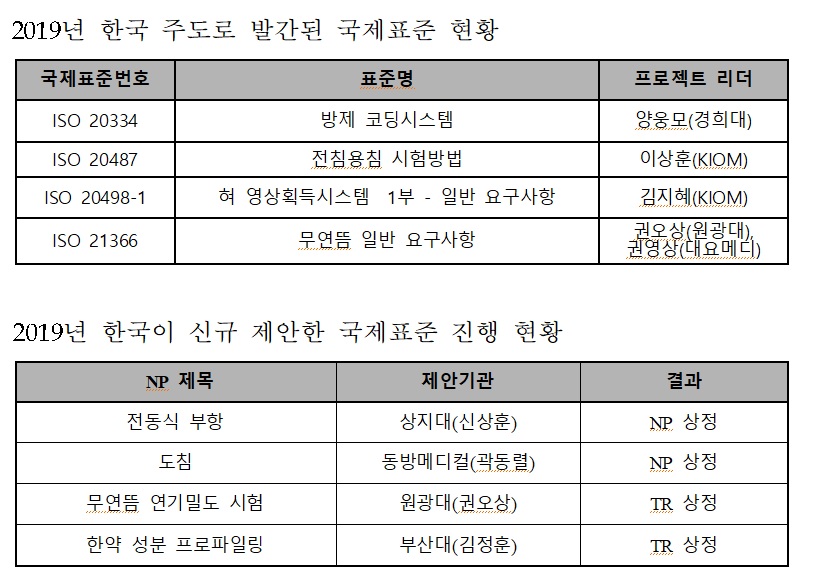 2019년 한국 주도로 발간된 국제표준 현황

| 국제표준번호 | 표준명 | 프로젝트 리더 |
|---|---|---|
| ISO 20334 | 방제 코딩시스템 | 양웅모(경희대) |
| ISO 20487 | 전침용침 시험방법 | 이상훈(KIOM) |
| ISO 20498-1 | 혀 영상획득시스템 1부 - 일반 요구사항 | 김지혜(KIOM) |
| ISO 21366 | 무연뜸 일반 요구사항 | 권오상(원광대), 권영상(대요메디) |

2019년 한국이 신규 제안한 국제표준 진행 현황

| NP 제목 | 제안기관 | 결과 |
|---|---|---|
| 전동식 부항 | 상지대(신상훈) | NP 상정 |
| 도침 | 동방메디컬(곽동렬) | NP 상정 |
| 무연뜸 연기밀도 시험 | 원광대(권오상) | TR 상정 |
| 한약 성분 프로파일링 | 부산대(김정훈) | TR 상정 |